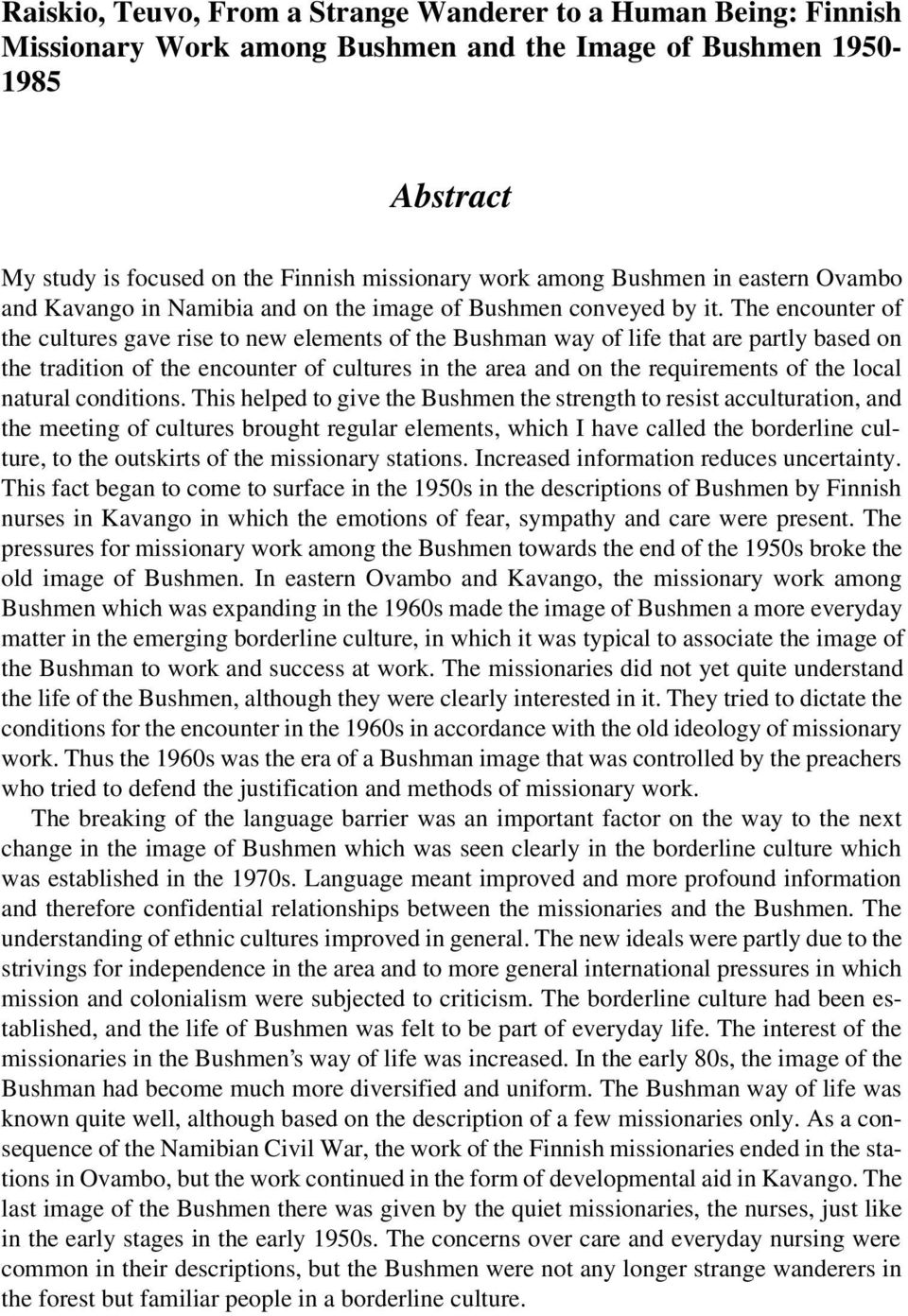 Raiskio, Teuvo, From a Strange Wanderer to a Human Being: Finnish Missionary Work among Bushmen and the Image of Bushmen 1950-1985

Abstract

My study is focused on the Finnish missionary work among Bushmen in eastern Ovambo and Kavango in Namibia and on the image of Bushmen conveyed by it. The encounter of the cultures gave rise to new elements of the Bushman way of life that are partly based on the tradition of the encounter of cultures in the area and on the requirements of the local natural conditions. This helped to give the Bushmen the strength to resist acculturation, and the meeting of cultures brought regular elements, which I have called the borderline culture, to the outskirts of the missionary stations. Increased information reduces uncertainty. This fact began to come to surface in the 1950s in the descriptions of Bushmen by Finnish nurses in Kavango in which the emotions of fear, sympathy and care were present. The pressures for missionary work among the Bushmen towards the end of the 1950s broke the old image of Bushmen. In eastern Ovambo and Kavango, the missionary work among Bushmen which was expanding in the 1960s made the image of Bushmen a more everyday matter in the emerging borderline culture, in which it was typical to associate the image of the Bushman to work and success at work. The missionaries did not yet quite understand the life of the Bushmen, although they were clearly interested in it. They tried to dictate the conditions for the encounter in the 1960s in accordance with the old ideology of missionary work. Thus the 1960s was the era of a Bushman image that was controlled by the preachers who tried to defend the justification and methods of missionary work.

The breaking of the language barrier was an important factor on the way to the next change in the image of Bushmen which was seen clearly in the borderline culture which was established in the 1970s. Language meant improved and more profound information and therefore confidential relationships between the missionaries and the Bushmen. The understanding of ethnic cultures improved in general. The new ideals were partly due to the strivings for independence in the area and to more general international pressures in which mission and colonialism were subjected to criticism. The borderline culture had been established, and the life of Bushmen was felt to be part of everyday life. The interest of the missionaries in the Bushmen's way of life was increased. In the early 80s, the image of the Bushman had become much more diversified and uniform. The Bushman way of life was known quite well, although based on the description of a few missionaries only. As a consequence of the Namibian Civil War, the work of the Finnish missionaries ended in the stations in Ovambo, but the work continued in the form of developmental aid in Kavango. The last image of the Bushmen there was given by the quiet missionaries, the nurses, just like in the early stages in the early 1950s. The concerns over care and everyday nursing were common in their descriptions, but the Bushmen were not any longer strange wanderers in the forest but familiar people in a borderline culture.